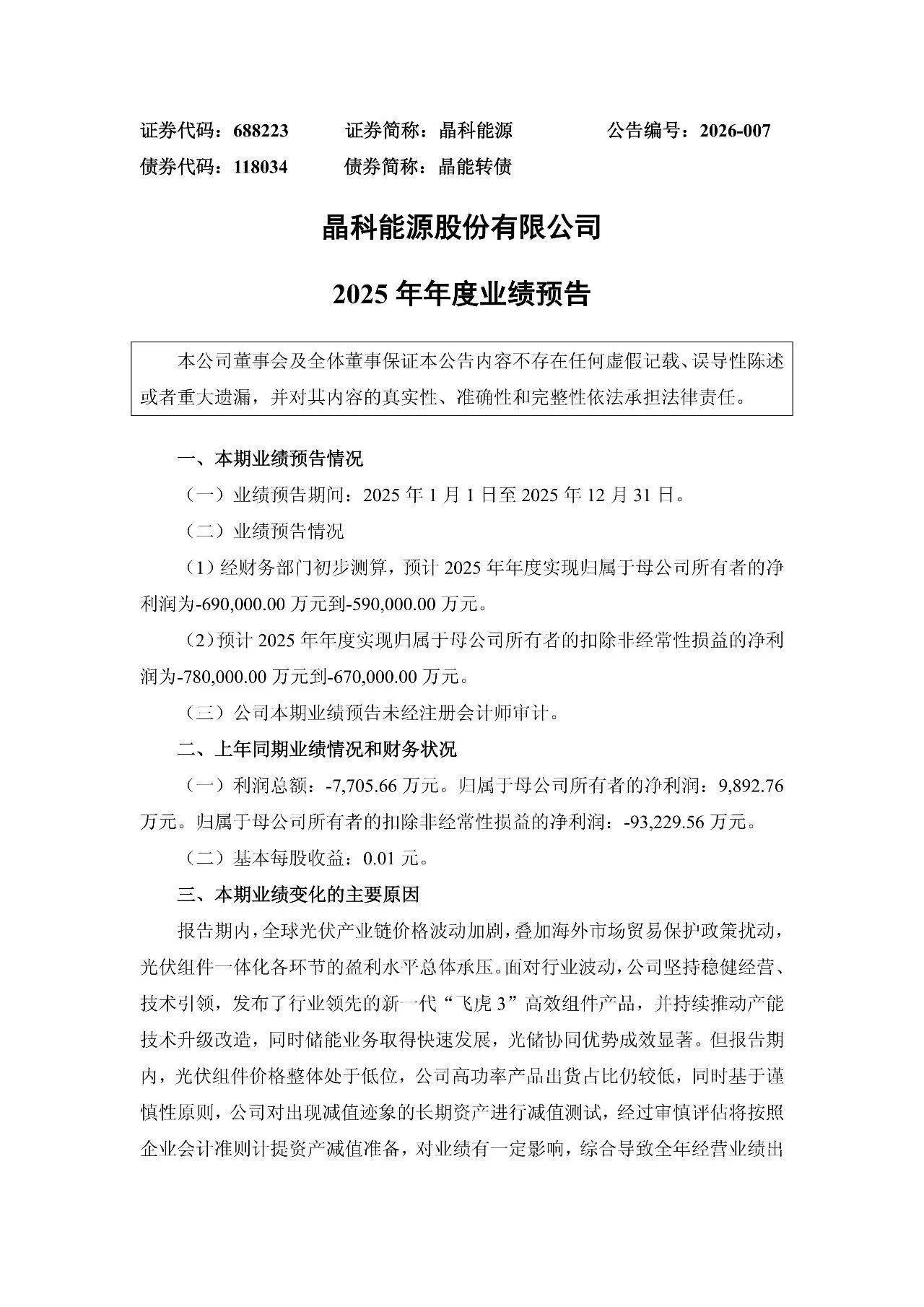 证券代码：688223　　证券简称：晶科能源　　公告编号：2026-007

债券代码：118034　　债券简称：晶能转债

晶科能源股份有限公司

2025 年年度业绩预告

本公司董事会及全体董事保证本公告内容不存在任何虚假记载、误导性陈述或者重大遗漏，并对其内容的真实性、准确性和完整性依法承担法律责任。

一、本期业绩预告情况

（一）业绩预告期间：2025 年 1 月 1 日至 2025 年 12 月 31 日。

（二）业绩预告情况

（1）经财务部门初步测算，预计 2025 年年度实现归属于母公司所有者的净利润为-690,000.00 万元到-590,000.00 万元。

（2）预计 2025 年年度实现归属于母公司所有者的扣除非经常性损益的净利润为-780,000.00 万元到-670,000.00 万元。

（三）公司本期业绩预告未经注册会计师审计。

二、上年同期业绩情况和财务状况

（一）利润总额：-7,705.66 万元。归属于母公司所有者的净利润：9,892.76 万元。归属于母公司所有者的扣除非经常性损益的净利润：-93,229.56 万元。

（二）基本每股收益：0.01 元。

三、本期业绩变化的主要原因

报告期内，全球光伏产业链价格波动加剧，叠加海外市场贸易保护政策扰动，光伏组件一体化各环节的盈利水平总体承压。面对行业波动，公司坚持稳健经营、技术引领，发布了行业领先的新一代“飞虎 3”高效组件产品，并持续推动产能技术升级改造，同时储能业务取得快速发展，光储协同优势成效显著。但报告期内，光伏组件价格整体处于低位，公司高功率产品出货占比仍较低，同时基于谨慎性原则，公司对出现减值迹象的长期资产进行减值测试，经过审慎评估将按照企业会计准则计提资产减值准备，对业绩有一定影响，综合导致全年经营业绩出